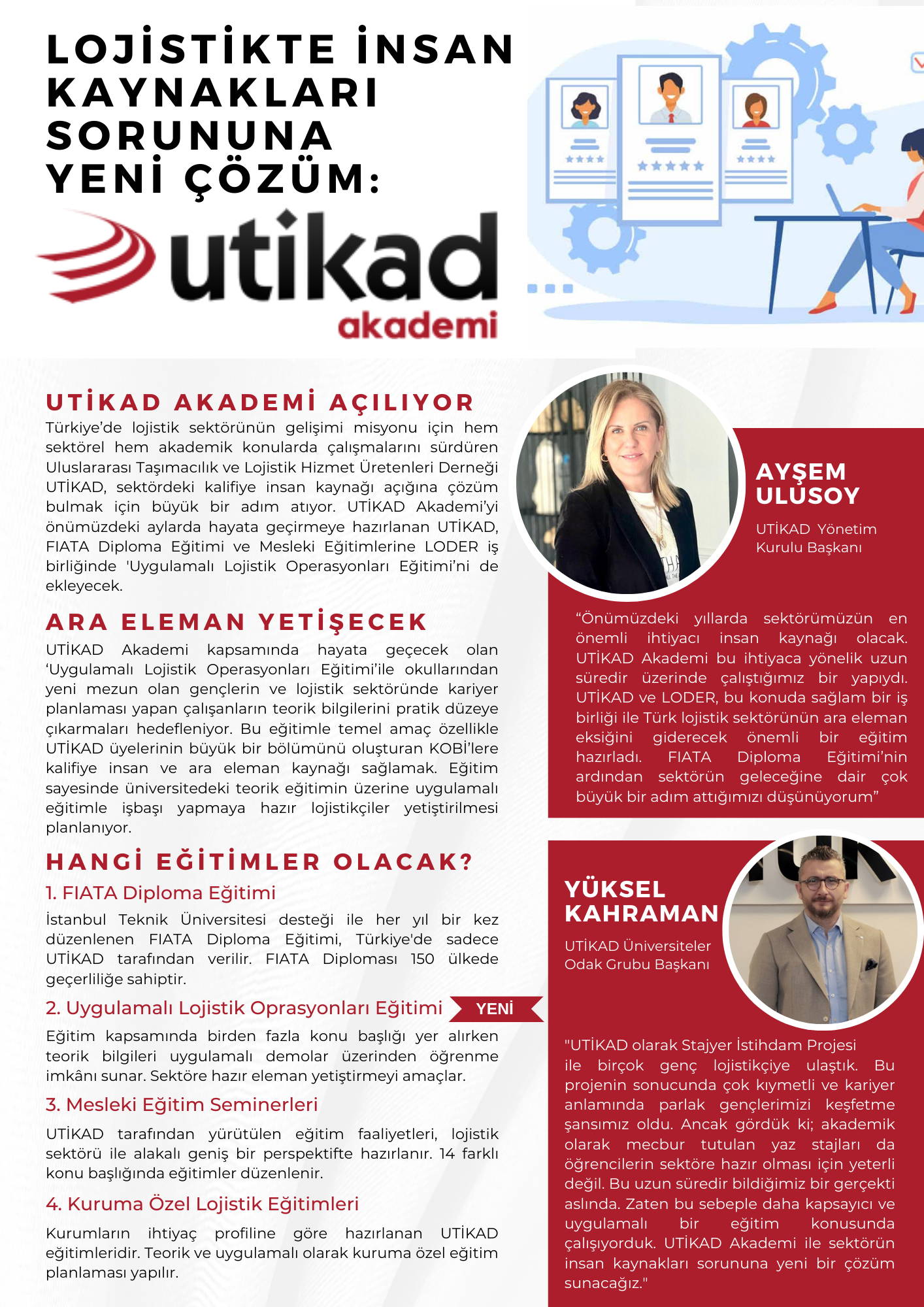 LOJİSTİKTE İNSAN KAYNAKLARI SORUNUNA YENİ ÇÖZÜM:

utikad akademi

UTİKAD AKADEMİ AÇILIYOR

Türkiye'de lojistik sektörünün gelişimi misyonu için hem sektörel hem akademik konularda çalışmalarını sürdüren Uluslararası Taşımacılık ve Lojistik Hizmet Üretenleri Derneği UTİKAD, sektördeki kalifiye insan kaynağı açığına çözüm bulmak için büyük bir adım atıyor. UTİKAD Akademi'yi önümüzdeki aylarda hayata geçirmeye hazırlanan UTİKAD, FIATA Diploma Eğitimi ve Mesleki Eğitimlerine LODER iş birliğinde 'Uygulamalı Lojistik Operasyonları Eğitimi'ni de ekleyecek.

ARA ELEMAN YETİŞECEK

UTİKAD Akademi kapsamında hayata geçecek olan 'Uygulamalı Lojistik Operasyonları Eğitimi'ile okullarından yeni mezun olan gençlerin ve lojistik sektöründe kariyer planlaması yapan çalışanların teorik bilgilerini pratik düzeye çıkarmaları hedefleniyor. Bu eğitimle temel amaç özellikle UTİKAD üyelerinin büyük bir bölümünü oluşturan KOBİ'lere kalifiye insan ve ara eleman kaynağı sağlamak. Eğitim sayesinde üniversitedeki teorik eğitimin üzerine uygulamalı eğitimle işbaşı yapmaya hazır lojistikçiler yetiştirilmesi planlanıyor.

HANGİ EĞİTİMLER OLACAK?

1. FIATA Diploma Eğitimi

İstanbul Teknik Üniversitesi desteği ile her yıl bir kez düzenlenen FIATA Diploma Eğitimi, Türkiye'de sadece UTİKAD tarafından verilir. FIATA Diploması 150 ülkede geçerliliğe sahiptir.

2. Uygulamalı Lojistik Oprasyonları Eğitimi YENİ

Eğitim kapsamında birden fazla konu başlığı yer alırken teorik bilgileri uygulamalı demolar üzerinden öğrenme imkânı sunar. Sektöre hazır eleman yetiştirmeyi amaçlar.

3. Mesleki Eğitim Seminerleri

UTİKAD tarafından yürütülen eğitim faaliyetleri, lojistik sektörü ile alakalı geniş bir perspektifte hazırlanır. 14 farklı konu başlığında eğitimler düzenlenir.

4. Kuruma Özel Lojistik Eğitimleri

Kurumların ihtiyaç profiline göre hazırlanan UTİKAD eğitimleridir. Teorik ve uygulamalı olarak kuruma özel eğitim planlaması yapılır.

AYŞEM ULUSOY

UTİKAD Yönetim Kurulu Başkanı

"Önümüzdeki yıllarda sektörümüzün en önemli ihtiyacı insan kaynağı olacak. UTİKAD Akademi bu ihtiyaca yönelik uzun süredir üzerinde çalıştığımız bir yapıydı. UTİKAD ve LODER, bu konuda sağlam bir iş birliği ile Türk lojistik sektörünün ara eleman eksiğini giderecek önemli bir eğitim hazırladı. FIATA Diploma Eğitimi'nin ardından sektörün geleceğine dair çok büyük bir adım attığımızı düşünüyorum"

YÜKSEL KAHRAMAN

UTİKAD Üniversiteler Odak Grubu Başkanı

"UTİKAD olarak Stajyer İstihdam Projesi ile birçok genç lojistikçiye ulaştık. Bu projenin sonucunda çok kıymetli ve kariyer anlamında parlak gençlerimizi keşfetme şansımız oldu. Ancak gördük ki; akademik olarak mecbur tutulan yaz stajları da öğrencilerin sektöre hazır olması için yeterli değil. Bu uzun süredir bildiğimiz bir gerçekti aslında. Zaten bu sebeple daha kapsayıcı ve uygulamalı bir eğitim konusunda çalışıyorduk. UTİKAD Akademi ile sektörün insan kaynakları sorununa yeni bir çözüm sunacağız."